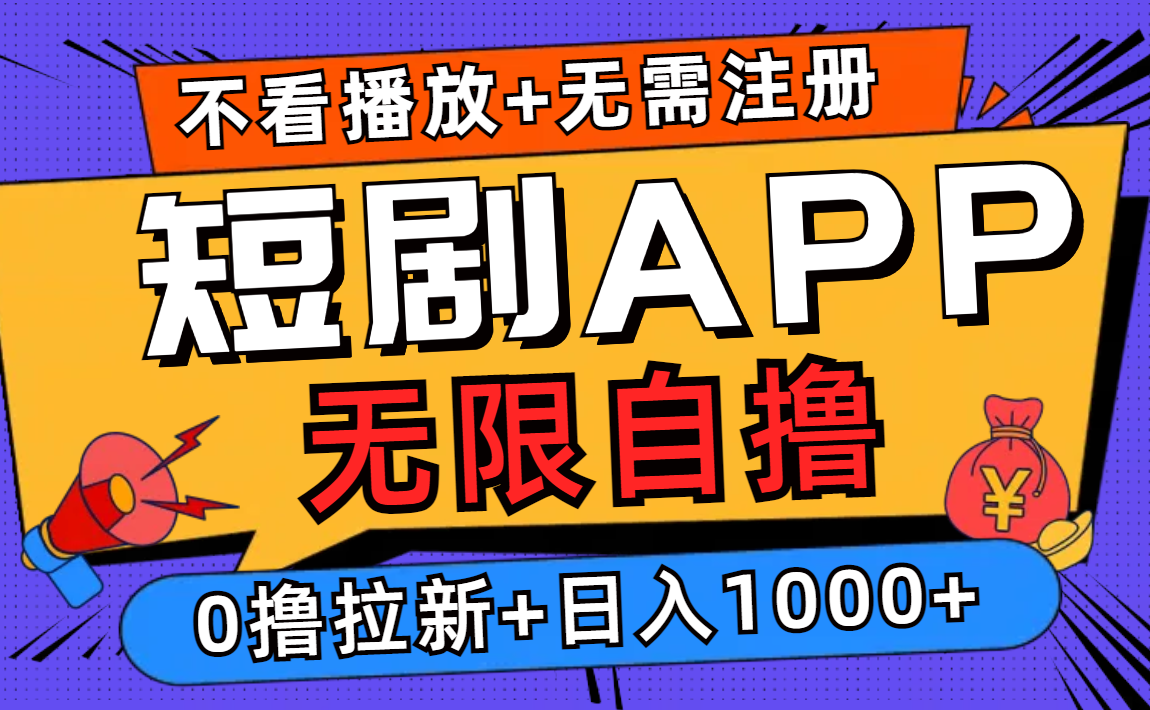 不看播放+无需注册

短剧APP

无限自撸

¥

0撸拉新+日入1000+